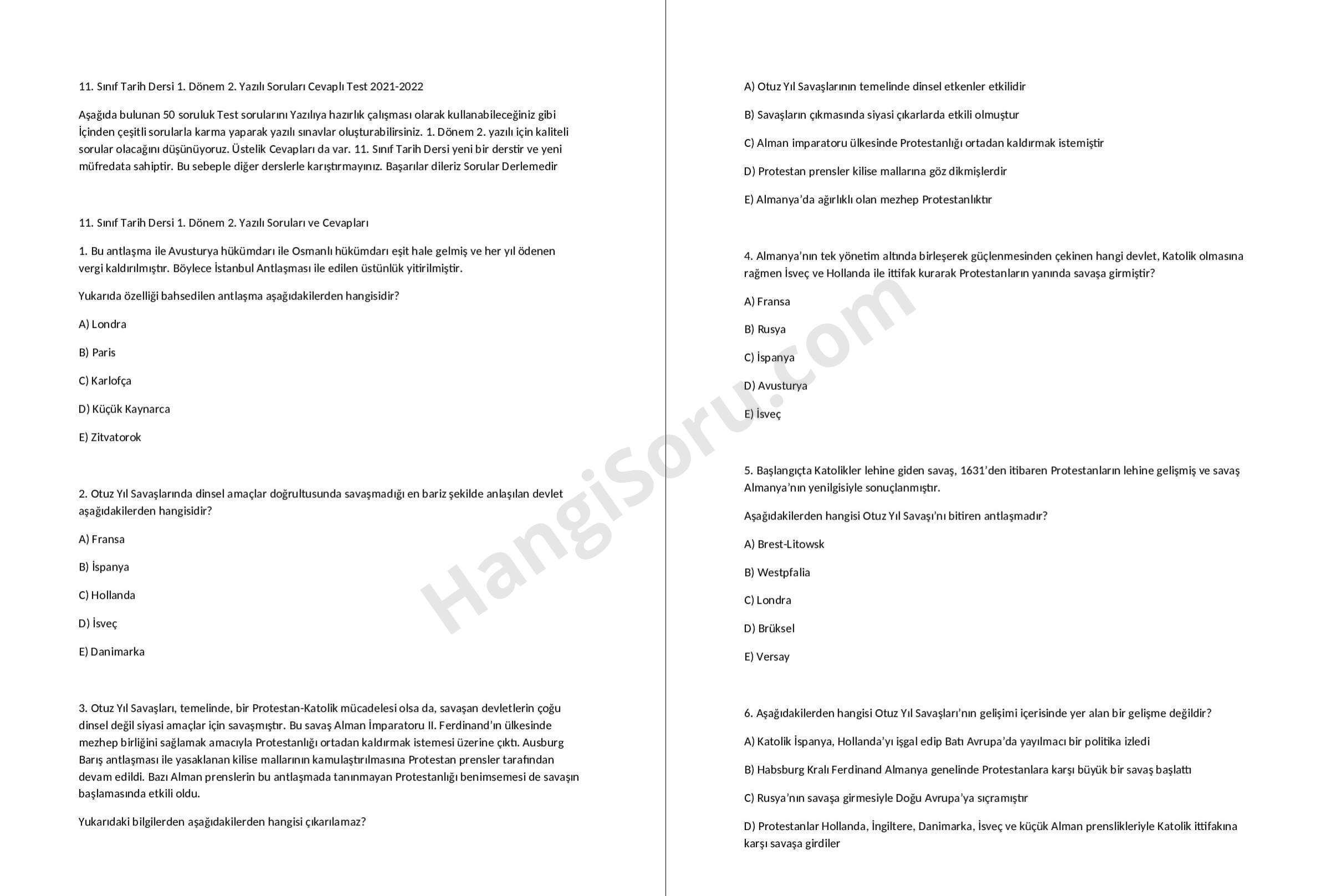 11. Sınıf Tarih Dersi 1. Dönem 2. Yazılı Soruları Cevaplı Test 2021-2022

Aşağıda bulunan 50 soruluk Test sorularını Yazılıya hazırlık çalışması olarak kullanabileceğiniz gibi İçinden çeşitli sorularla karma yaparak yazılı sınavlar oluşturabilirsiniz. 1. Dönem 2. yazılı için kaliteli sorular olacağını düşünüyoruz. Üstelik Cevapları da var. 11. Sınıf Tarih Dersi yeni bir derstir ve yeni müfredata sahiptir. Bu sebeple diğer derslerle karıştırmayınız. Başarılar dileriz Sorular Derlemedir

11. Sınıf Tarih Dersi 1. Dönem 2. Yazılı Soruları ve Cevapları

1. Bu antlaşma ile Avusturya hükümdarı ile Osmanlı hükümdarı eşit hale gelmiş ve her yıl ödenen vergi kaldırılmıştır. Böylece İstanbul Antlaşması ile edilen üstünlük yitirilmiştir.

Yukarıda özelliği bahsedilen antlaşma aşağıdakilerden hangisidir?

A) Londra

B) Paris

C) Karlofça

D) Küçük Kaynarca

E) Zitvatorok

2. Otuz Yıl Savaşlarında dinsel amaçlar doğrultusunda savaşmadığı en bariz şekilde anlaşılan devlet aşağıdakilerden hangisidir?

A) Fransa

B) İspanya

C) Hollanda

D) İsveç

E) Danimarka

3. Otuz Yıl Savaşları, temelinde, bir Protestan-Katolik mücadelesi olsa da, savaşan devletlerin çoğu dinsel değil siyasi amaçlar için savaşmıştır. Bu savaş Alman İmparatoru II. Ferdinand'ın ülkesinde mezhep birliğini sağlamak amacıyla Protestanlığı ortadan kaldırmak istemesi üzerine çıktı. Ausburg Barış antlaşması ile yasaklanan kilise mallarının kamulaştırılmasına Protestan prensler tarafından devam edildi. Bazı Alman prenslerin bu antlaşmada tanınmayan Protestanlığı benimsemesi de savaşın başlamasında etkili oldu.

Yukarıdaki bilgilerden aşağıdakilerden hangisi çıkarılamaz?

A) Otuz Yıl Savaşlarının temelinde dinsel etkenler etkilidir

B) Savaşların çıkmasında siyasi çıkarlarda etkili olmuştur

C) Alman imparatoru ülkesinde Protestanlığı ortadan kaldırmak istemiştir

D) Protestan prensler kilise mallarına göz dikmişlerdir

E) Almanya'da ağırlıklı olan mezhep Protestanlıktır

4. Almanya'nın tek yönetim altında birleşerek güçlenmesinden çekinen hangi devlet, Katolik olmasına rağmen İsveç ve Hollanda ile ittifak kurarak Protestanların yanında savaşa girmiştir?

A) Fransa

B) Rusya

C) İspanya

D) Avusturya

E) İsveç

5. Başlangıçta Katolikler lehine giden savaş, 1631'den itibaren Protestanların lehine gelişmiş ve savaş Almanya'nın yenilgisiyle sonuçlanmıştır.

Aşağıdakilerden hangisi Otuz Yıl Savaşı'nı bitiren antlaşmadır?

A) Brest-Litowsk

B) Westpfalia

C) Londra

D) Brüksel

E) Versay

6. Aşağıdakilerden hangisi Otuz Yıl Savaşları'nın gelişimi içerisinde yer alan bir gelişme değildir?

A) Katolik İspanya, Hollanda'yı işgal edip Batı Avrupa'da yayılmacı bir politika izledi

B) Habsburg Kralı Ferdinand Almanya genelinde Protestanlara karşı büyük bir savaş başlattı

C) Rusya'nın savaşa girmesiyle Doğu Avrupa'ya sıçramıştır

D) Protestanlar Hollanda, İngiltere, Danimarka, İsveç ve küçük Alman prenslikleriyle Katolik ittifakına karşı savaşa girdiler

HangiSoru.com